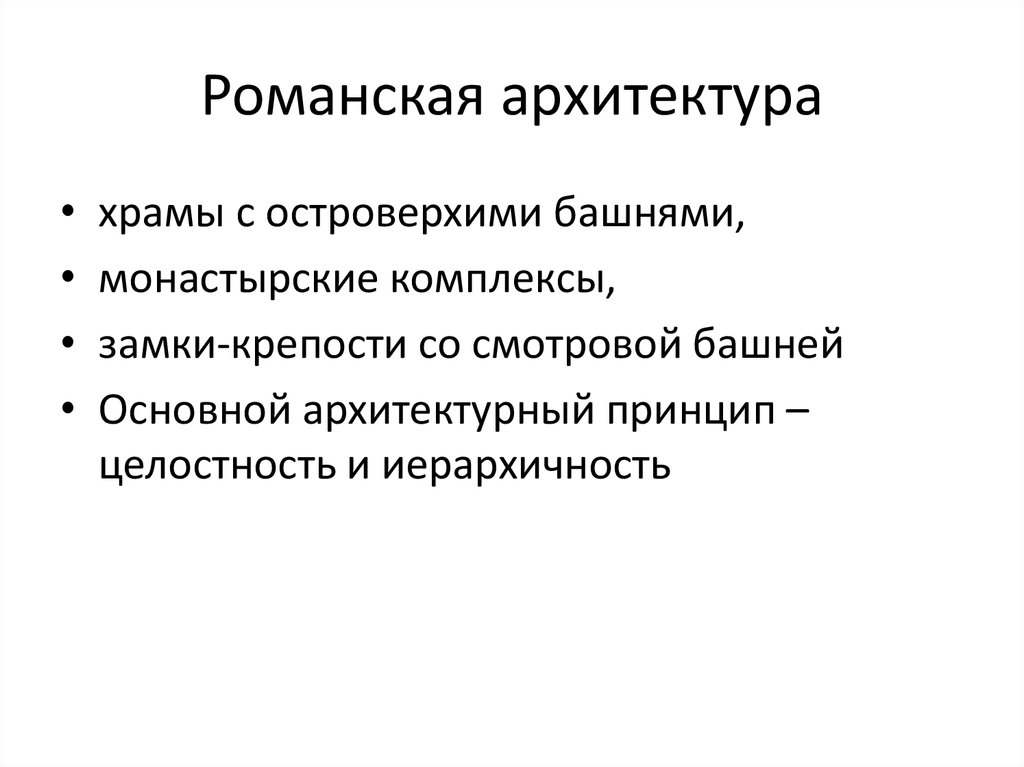 Романская архитектура

• храмы с островерхими башнями,
• монастырские комплексы,
• замки-крепости со смотровой башней
• Основной архитектурный принцип – целостность и иерархичность